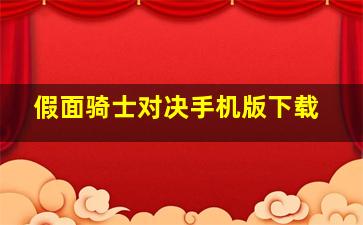 假面骑士对决手机版下载